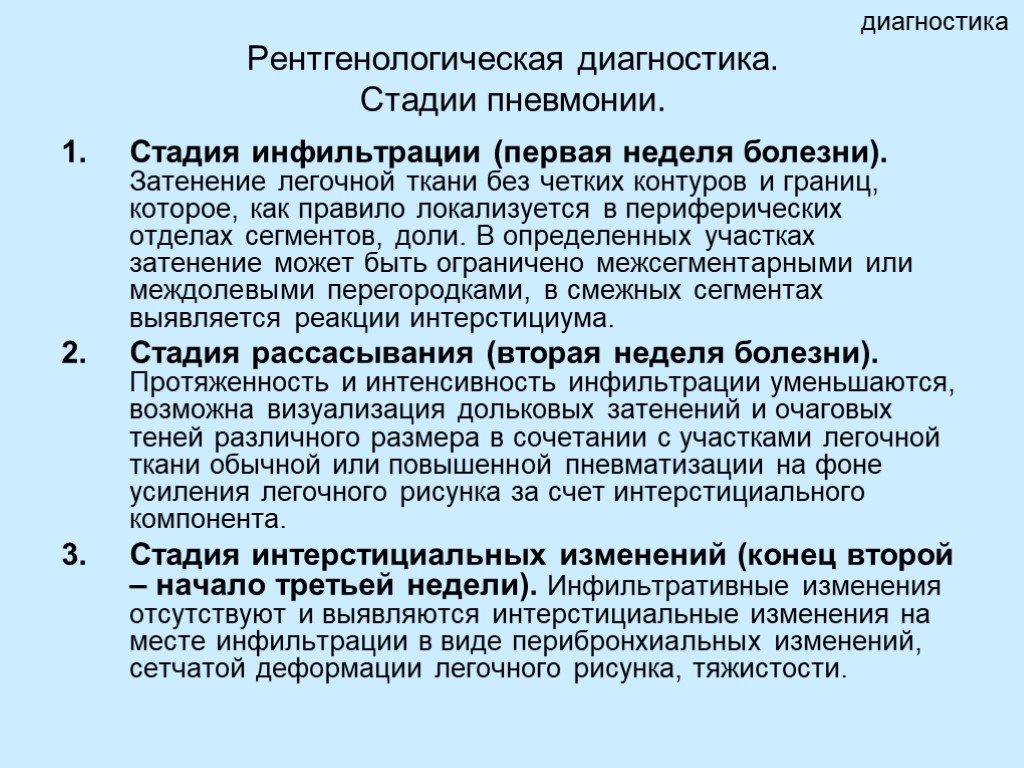 диагностика

Рентгенологическая диагностика.
Стадии пневмонии.

1. Стадия инфильтрации (первая неделя болезни). Затенение легочной ткани без четких контуров и границ, которое, как правило локализуется в периферических отделах сегментов, доли. В определенных участках затенение может быть ограничено межсегментарными или междолевыми перегородками, в смежных сегментах выявляется реакции интерстициума.

2. Стадия рассасывания (вторая неделя болезни). Протяженность и интенсивность инфильтрации уменьшаются, возможна визуализация дольковых затенений и очаговых теней различного размера в сочетании с участками легочной ткани обычной или повышенной пневматизации на фоне усиления легочного рисунка за счет интерстициального компонента.

3. Стадия интерстициальных изменений (конец второй – начало третьей недели). Инфильтративные изменения отсутствуют и выявляются интерстициальные изменения на месте инфильтрации в виде перибронхиальных изменений, сетчатой деформации легочного рисунка, тяжистости.